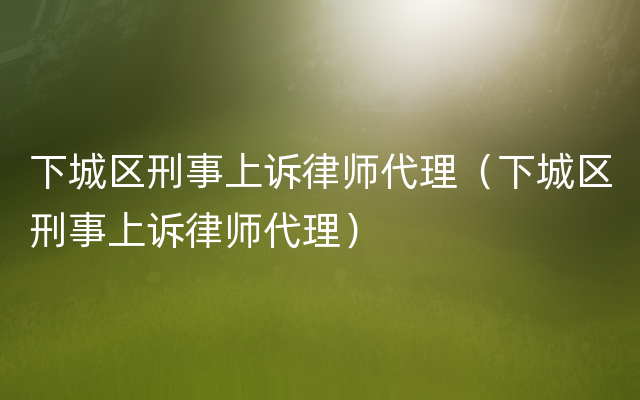 下城区刑事上诉律师代理（下城区刑事上诉律师代理）